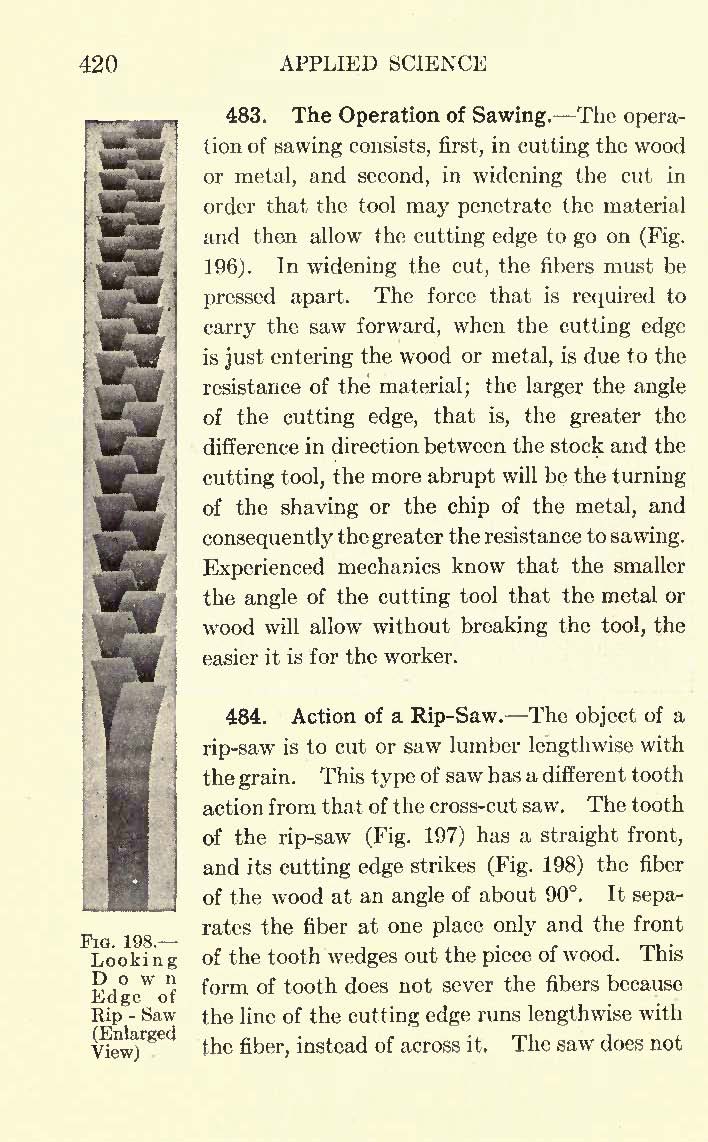 420 APPLIED SCIENCE

483. The Operation of Sawing.—The operation of sawing consists, first, in cutting the wood or metal, and second, in widening the cut in order that the tool may penetrate the material and then allow the cutting edge to go on (Fig. 196). In widening the cut, the fibers must be pressed apart. The force that is required to carry the saw forward, when the cutting edge is just entering the wood or metal, is due to the resistance of the material; the larger the angle of the cutting edge, that is, the greater the difference in direction between the stock and the cutting tool, the more abrupt will be the turning of the shaving or the chip of the metal, and consequently the greater the resistance to sawing. Experienced mechanics know that the smaller the angle of the cutting tool that the metal or wood will allow without breaking the tool, the easier it is for the worker.

484. Action of a Rip-Saw.—The object of a rip-saw is to cut or saw lumber lengthwise with the grain. This type of saw has a different tooth action from that of the cross-cut saw. The tooth of the rip-saw (Fig. 197) has a straight front, and its cutting edge strikes (Fig. 198) the fiber of the wood at an angle of about 90°. It separates the fiber at one place only and the front of the tooth wedges out the piece of wood. This form of tooth does not sever the fibers because the line of the cutting edge runs lengthwise with the fiber, instead of across it. The saw does not

Fig. 198.—Looking Down Edge of Rip-Saw (Enlarged View)